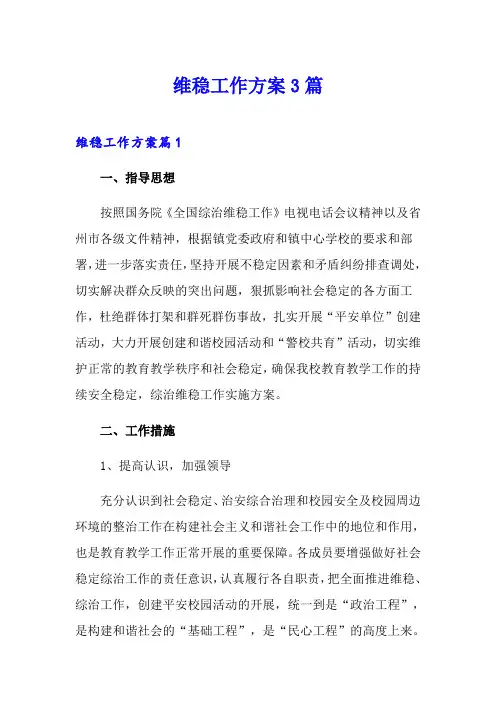 维稳工作方案3篇

维稳工作方案篇1

一、指导思想

按照国务院《全国综治维稳工作》电视电话会议精神以及省州市各级文件精神，根据镇党委政府和镇中心学校的要求和部署，进一步落实责任，坚持开展不稳定因素和矛盾纠纷排查调处，切实解决群众反映的突出问题，狠抓影响社会稳定的各方面工作，杜绝群体打架和群死群伤事故，扎实开展“平安单位”创建活动，大力开展创建和谐校园活动和“警校共育”活动，切实维护正常的教育教学秩序和社会稳定，确保我校教育教学工作的持续安全稳定，综治维稳工作实施方案。

二、工作措施

1、提高认识，加强领导

充分认识到社会稳定、治安综合治理和校园安全及校园周边环境的整治工作在构建社会主义和谐社会工作中的地位和作用，也是教育教学工作正常开展的重要保障。各成员要增强做好社会稳定综治工作的责任意识，认真履行各自职责，把全面推进维稳、综治工作，创建平安校园活动的开展，统一到是“政治工程”，是构建和谐社会的“基础工程”，是“民心工程”的高度上来。